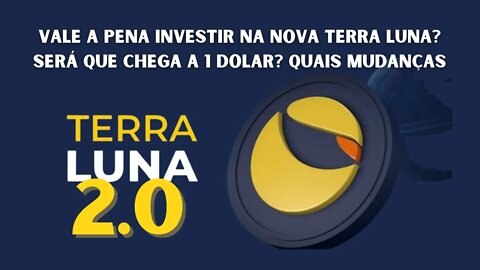 VALE A PENA INVESTIR NA NOVA TERRA LUNA? SERÁ QUE CHEGA A 1 DOLAR? QUAIS MUDANÇAS

TERRA
LUNA
2.0